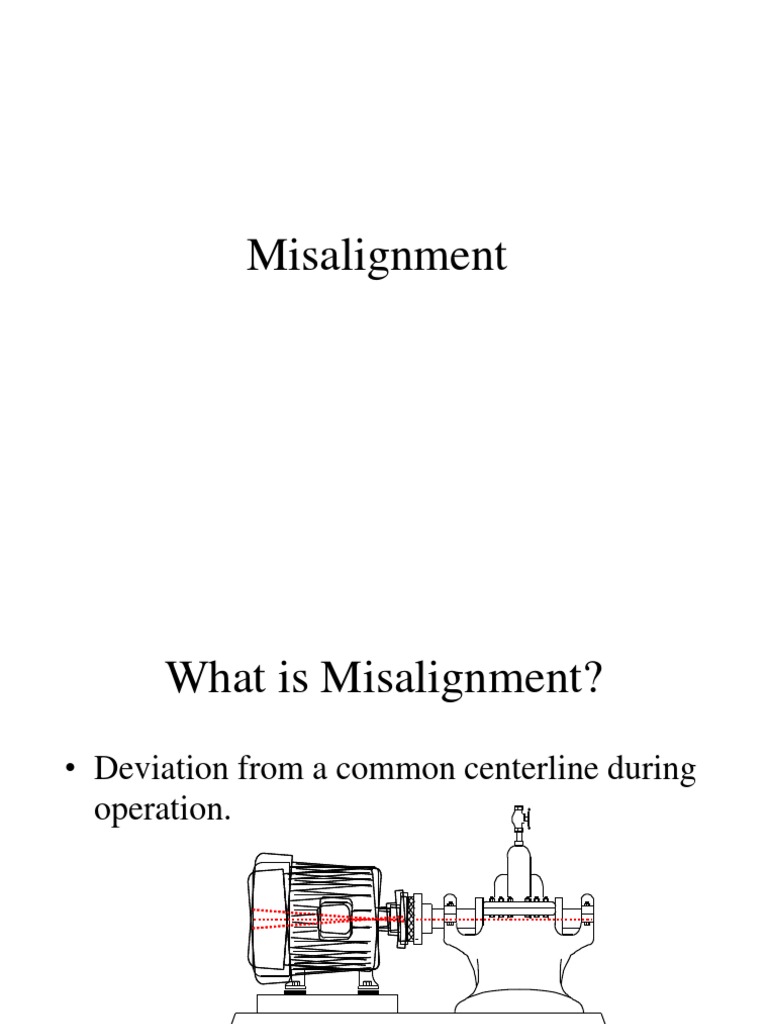 Misalignment

What is Misalignment?

• Deviation from a common centerline during operation.